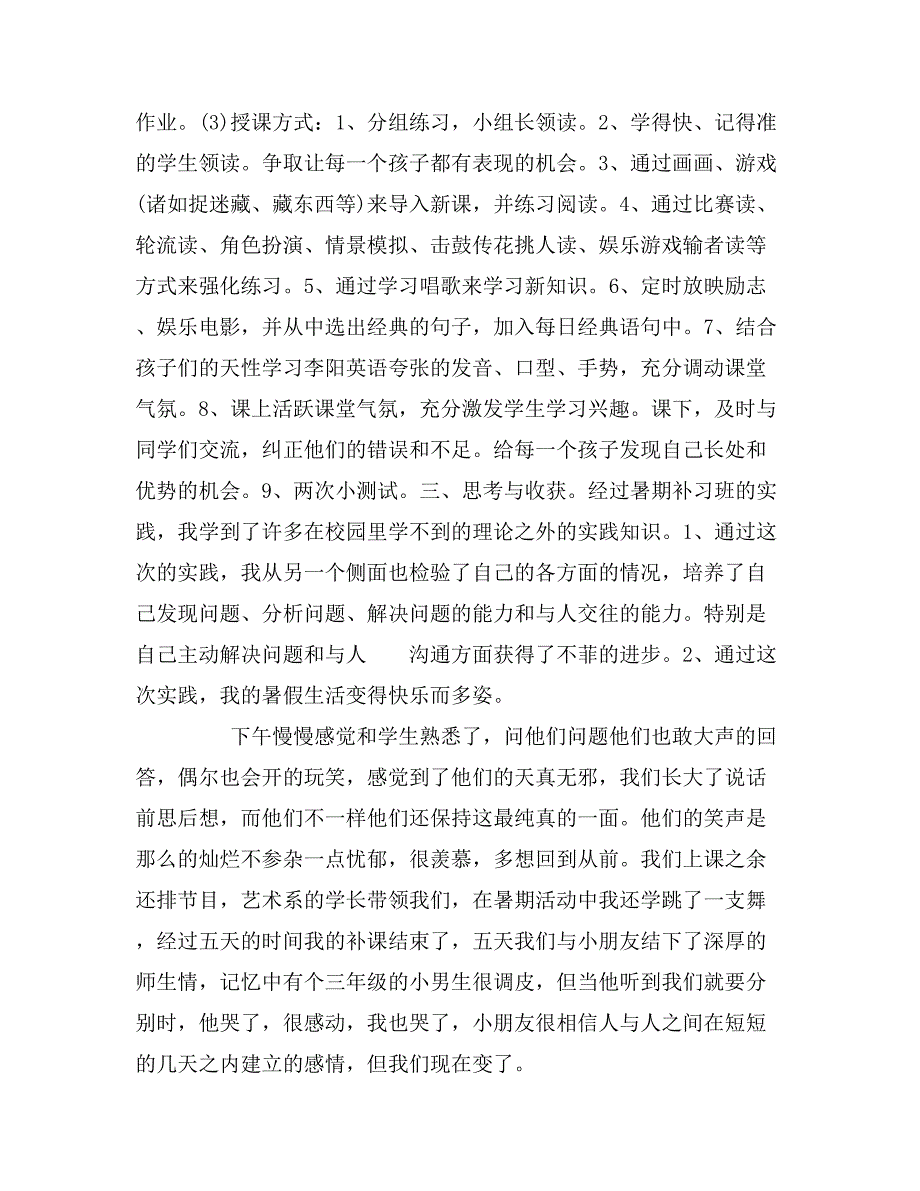 作业。(3)授课方式：1、分组练习，小组长领读。2、学得快、记得准的学生领读。争取让每一个孩子都有表现的机会。3、通过画画、游戏(诸如捉迷藏、藏东西等)来导入新课，并练习阅读。4、通过比赛读、轮流读、角色扮演、情景模拟、击鼓传花挑人读、娱乐游戏输者读等方式来强化练习。5、通过学习唱歌来学习新知识。6、定时放映励志、娱乐电影，并从中选出经典的句子，加入每日经典语句中。7、结合孩子们的天性学习李阳英语夸张的发音、口型、手势，充分调动课堂气氛。8、课上活跃课堂气氛，充分激发学生学习兴趣。课下，及时与同学们交流，纠正他们的错误和不足。给每一个孩子发现自己长处和优势的机会。9、两次小测试。三、思考与收获。经过暑期补习班的实践，我学到了许多在校园里学不到的理论之外的实践知识。1、通过这次的实践，我从另一个侧面也检验了自己的各方面的情况，培养了自己发现问题、分析问题、解决问题的能力和与人交往的能力。特别是自己主动解决问题和与人 沟通方面获得了不菲的进步。2、通过这次实践，我的暑假生活变得快乐而多姿。

下午慢慢感觉和学生熟悉了，问他们问题他们也敢大声的回答，偶尔也会开的玩笑，感觉到了他们的天真无邪，我们长大了说话前思后想，而他们不一样他们还保持这最纯真的一面。他们的笑声是那么的灿烂不参杂一点忧郁，很羡慕，多想回到从前。我们上课之余还排节目，艺术系的学长带领我们，在暑期活动中我还学跳了一支舞，经过五天的时间我的补课结束了，五天我们与小朋友结下了深厚的师生情，记忆中有个三年级的小男生很调皮，但当他听到我们就要分别时，他哭了，很感动，我也哭了，小朋友很相信人与人之间在短短的几天之内建立的感情，但我们现在变了。